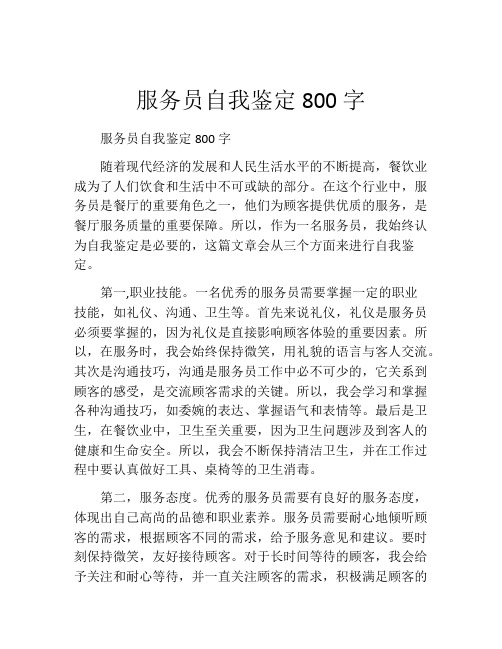 服务员自我鉴定 800 字

服务员自我鉴定 800 字

随着现代经济的发展和人民生活水平的不断提高，餐饮业成为了人们饮食和生活中不可或缺的部分。在这个行业中，服务员是餐厅的重要角色之一，他们为顾客提供优质的服务，是餐厅服务质量的重要保障。所以，作为一名服务员，我始终认为自我鉴定是必要的，这篇文章会从三个方面来进行自我鉴定。

第一,职业技能。一名优秀的服务员需要掌握一定的职业技能，如礼仪、沟通、卫生等。首先来说礼仪，礼仪是服务员必须要掌握的，因为礼仪是直接影响顾客体验的重要因素。所以，在服务时，我会始终保持微笑，用礼貌的语言与客人交流。其次是沟通技巧，沟通是服务员工作中必不可少的，它关系到顾客的感受，是交流顾客需求的关键。所以，我会学习和掌握各种沟通技巧，如委婉的表达、掌握语气和表情等。最后是卫生，在餐饮业中，卫生至关重要，因为卫生问题涉及到客人的健康和生命安全。所以，我会不断保持清洁卫生，并在工作过程中要认真做好工具、桌椅等的卫生消毒。

第二，服务态度。优秀的服务员需要有良好的服务态度，体现出自己高尚的品德和职业素养。服务员需要耐心地倾听顾客的需求，根据顾客不同的需求，给予服务意见和建议。要时刻保持微笑，友好接待顾客。对于长时间等待的顾客，我会给予关注和耐心等待，并一直关注顾客的需求，积极满足顾客的